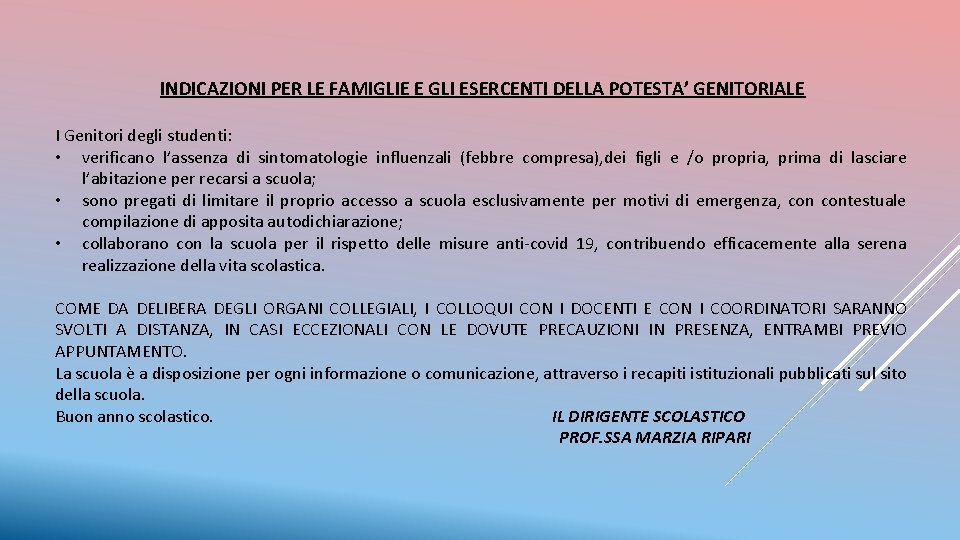 INDICAZIONI PER LE FAMIGLIE E GLI ESERCENTI DELLA POTESTA' GENITORIALE

I Genitori degli studenti:
• verificano l'assenza di sintomatologie influenzali (febbre compresa),dei figli e /o propria, prima di lasciare l'abitazione per recarsi a scuola;
• sono pregati di limitare il proprio accesso a scuola esclusivamente per motivi di emergenza, con contestuale compilazione di apposita autodichiarazione;
• collaborano con la scuola per il rispetto delle misure anti-covid 19, contribuendo efficacemente alla serena realizzazione della vita scolastica.

COME DA DELIBERA DEGLI ORGANI COLLEGIALI, I COLLOQUI CON I DOCENTI E CON I COORDINATORI SARANNO SVOLTI A DISTANZA, IN CASI ECCEZIONALI CON LE DOVUTE PRECAUZIONI IN PRESENZA, ENTRAMBI PREVIO APPUNTAMENTO.
La scuola è a disposizione per ogni informazione o comunicazione, attraverso i recapiti istituzionali pubblicati sul sito della scuola.
Buon anno scolastico.

IL DIRIGENTE SCOLASTICO
PROF.SSA MARZIA RIPARI